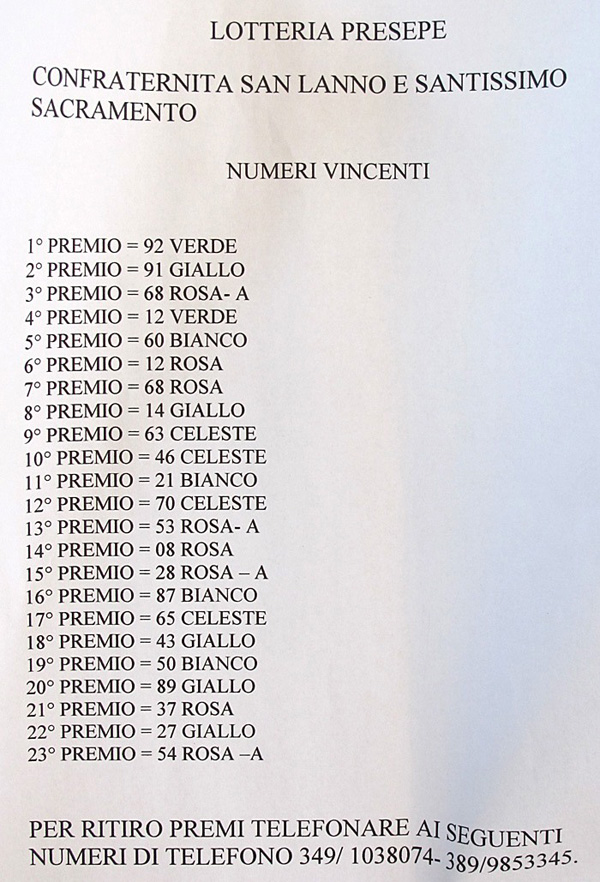 LOTTERIA PRESEPE

CONFRATERNITA SAN LANNO E SANTISSIMO SACRAMENTO

NUMERI VINCENTI

1° PREMIO = 92 VERDE
2° PREMIO = 91 GIALLO
3° PREMIO = 68 ROSA- A
4° PREMIO = 12 VERDE
5° PREMIO = 60 BIANCO
6° PREMIO = 12 ROSA
7° PREMIO = 68 ROSA
8° PREMIO = 14 GIALLO
9° PREMIO = 63 CELESTE
10° PREMIO = 46 CELESTE
11° PREMIO = 21 BIANCO
12° PREMIO = 70 CELESTE
13° PREMIO = 53 ROSA- A
14° PREMIO = 08 ROSA
15° PREMIO = 28 ROSA – A
16° PREMIO = 87 BIANCO
17° PREMIO = 65 CELESTE
18° PREMIO = 43 GIALLO
19° PREMIO = 50 BIANCO
20° PREMIO = 89 GIALLO
21° PREMIO = 37 ROSA
22° PREMIO = 27 GIALLO
23° PREMIO = 54 ROSA –A

PER RITIRO PREMI TELEFONARE AI SEGUENTI NUMERI DI TELEFONO 349/ 1038074- 389/9853345.